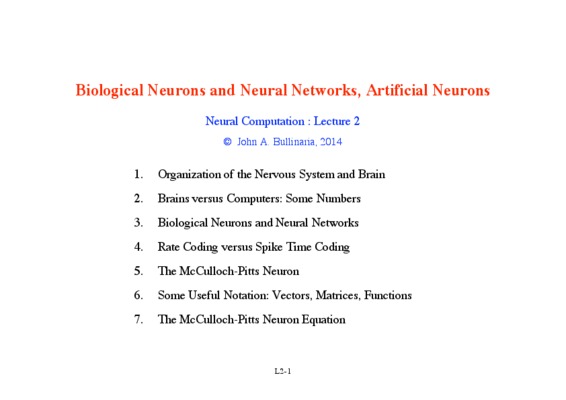 Biological Neurons and Neural Networks, Artificial Neurons

Neural Computation : Lecture 2

© John A. Bullinaria, 2014

1. Organization of the Nervous System and Brain
2. Brains versus Computers: Some Numbers
3. Biological Neurons and Neural Networks
4. Rate Coding versus Spike Time Coding
5. The McCulloch-Pitts Neuron
6. Some Useful Notation: Vectors, Matrices, Functions
7. The McCulloch-Pitts Neuron Equation

L2-1